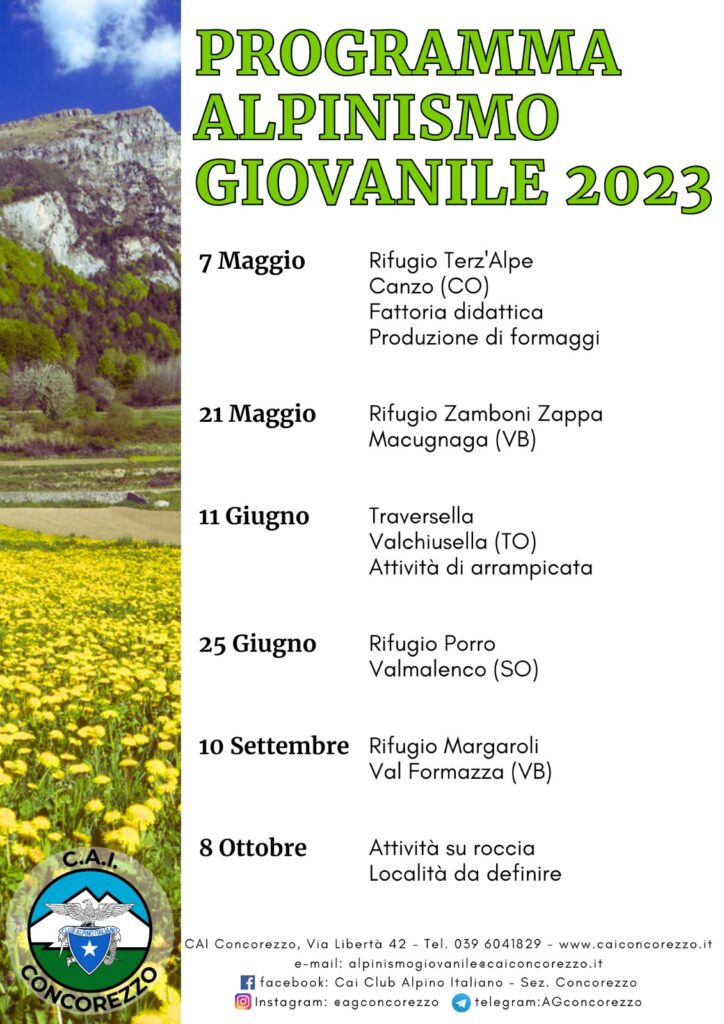 PROGRAMMA ALPINISMO GIOVANILE 2023

7 Maggio
Rifugio Terz'Alpe
Canzo (CO)
Fattoria didattica
Produzione di formaggi

21 Maggio
Rifugio Zamboni Zappa
Macugnaga (VB)

11 Giugno
Traversella
Valchiusella (TO)
Attività di arrampicata

25 Giugno
Rifugio Porro
Valmalenco (SO)

10 Settembre
Rifugio Margaroli
Val Formazza (VB)

8 Ottobre
Attività su roccia
Località da definire

C.A.I.
CLUB ALPINO ITALIANO
CONCOREZZO

CAI Concorezzo, Via Libertà 42 - Tel. 039 6041829 - www.caiconcorezzo.it
e-mail: alpinismogiovanile@caiconcorezzo.it
facebook: Cai Club Alpino Italiano - Sez. Concorezzo
Instagram: @agconcorezzo telegram:AGconcorezzo